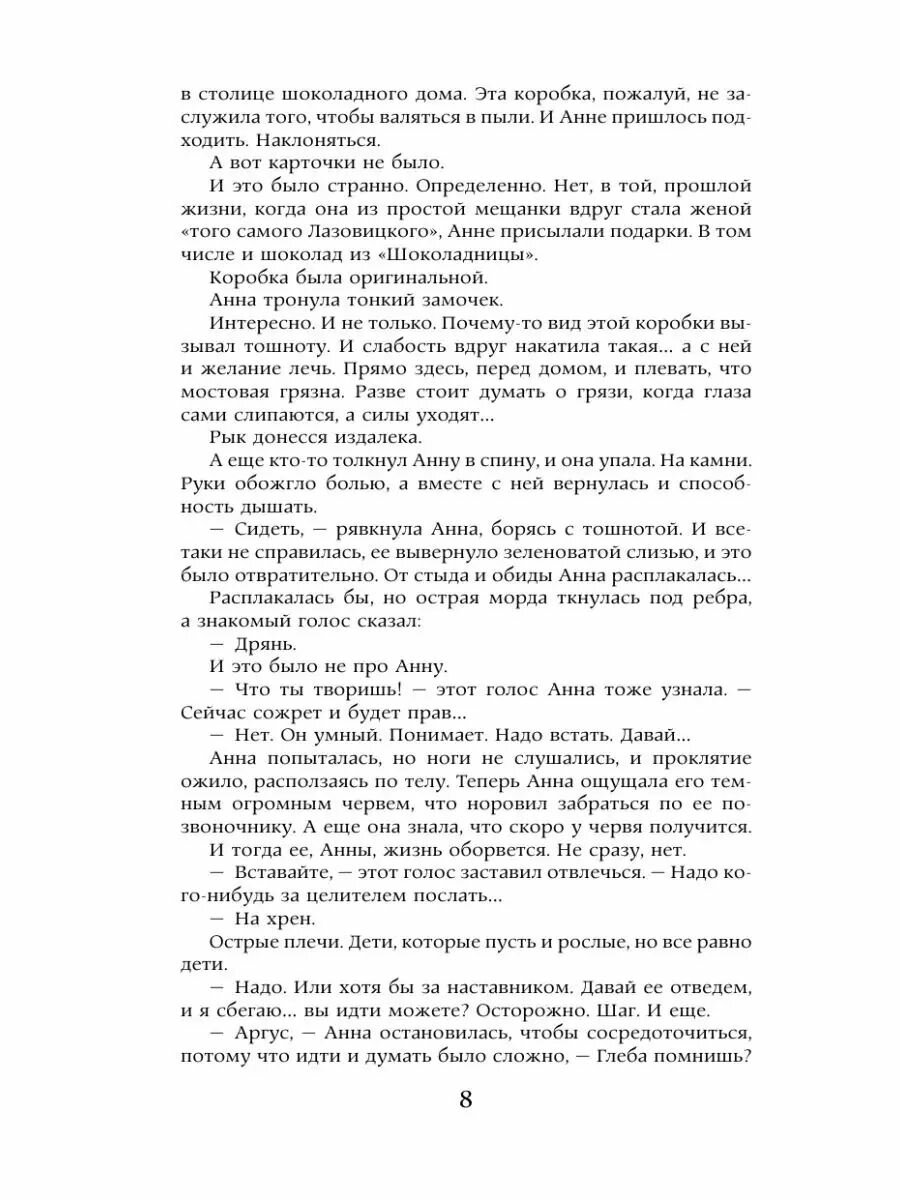 в столице шоколадного дома. Эта коробка, пожалуй, не заслужила того, чтобы валяться в пыли. И Анне пришлось подходить. Наклоняться.

А вот карточки не было.

И это было странно. Определенно. Нет, в той, прошлой жизни, когда она из простой мещанки вдруг стала женой «того самого Лазовицкого», Анне присылали подарки. В том числе и шоколад из «Шоколадницы».

Коробка была оригинальной.

Анна тронула тонкий замочек.

Интересно. И не только. Почему-то вид этой коробки вызывал тошноту. И слабость вдруг накатила такая... а с ней и желание лечь. Прямо здесь, перед домом, и плевать, что мостовая грязна. Разве стоит думать о грязи, когда глаза сами слипаются, а силы уходят...

Рык донесся издалека.

А еще кто-то толкнул Анну в спину, и она упала. На камни. Руки обожгло болью, а вместе с ней вернулась и способность дышать.

— Сидеть, — рявкнула Анна, борясь с тошнотой. И все-таки не справилась, ее вывернуло зеленоватой слизью, и это было отвратительно. От стыда и обиды Анна расплакалась...

Расплакалась бы, но острая морда ткнулась под ребра, а знакомый голос сказал:

— Дрянь.

И это было не про Анну.

— Что ты творишь! — этот голос Анна тоже узнала. — Сейчас сожрет и будет прав...

— Нет. Он умный. Понимает. Надо встать. Давай...

Анна попыталась, но ноги не слушались, и проклятие ожило, расползаясь по телу. Теперь Анна ощущала его темным огромным червем, что норовил забраться по ее позвоночнику. А еще она знала, что скоро у червя получится.

И тогда ее, Анны, жизнь оборвется. Не сразу, нет.

— Вставайте, — этот голос заставил отвлечься. — Надо кого-нибудь за целителем послать...

— На хрен.

Острые плечи. Дети, которые пусть и рослые, но все равно дети.

— Надо. Или хотя бы за наставником. Давай ее отведем, и я сбегаю... вы идти можете? Осторожно. Шаг. И еще.

— Аргус, — Анна остановилась, чтобы сосредоточиться, потому что идти и думать было сложно, — Глеба помнишь?

8